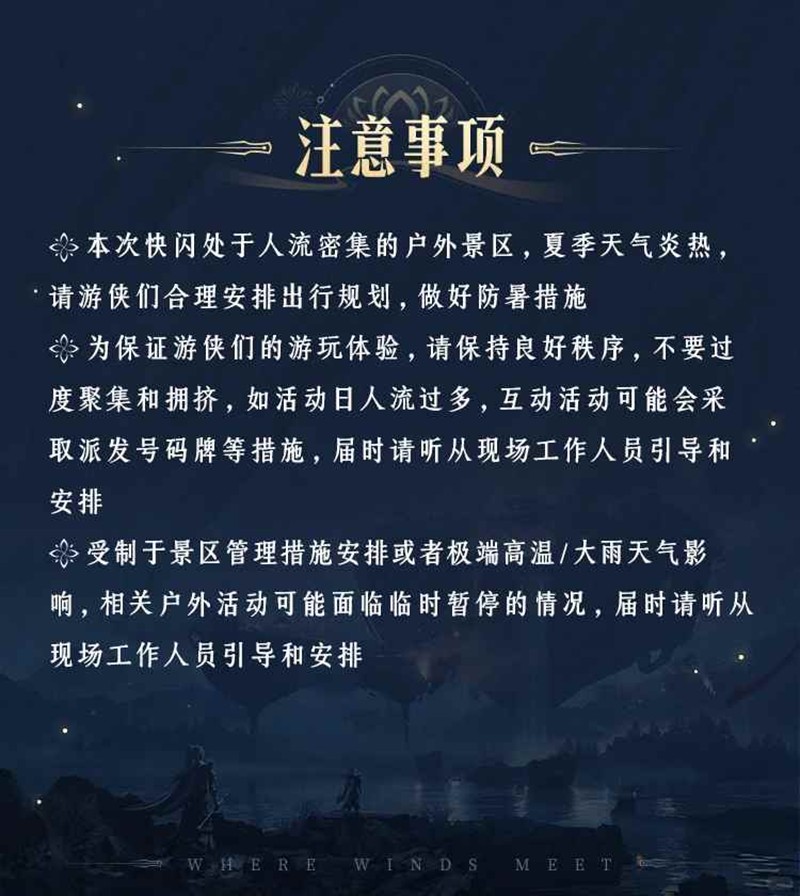 注意事项

本次快闪处于人流密集的户外景区，夏季天气炎热，请游侠们合理安排出行规划，做好防暑措施

为保证游侠们的游玩体验，请保持良好秩序，不要过度聚集和拥挤，如活动日人流过多，互动活动可能会采取派发号码牌等措施，届时请听从现场工作人员引导和安排

受制于景区管理措施安排或者极端高温/大雨天气影响，相关户外活动可能面临临时暂停的情况，届时请听从现场工作人员引导和安排

WHERE WINDS MEET